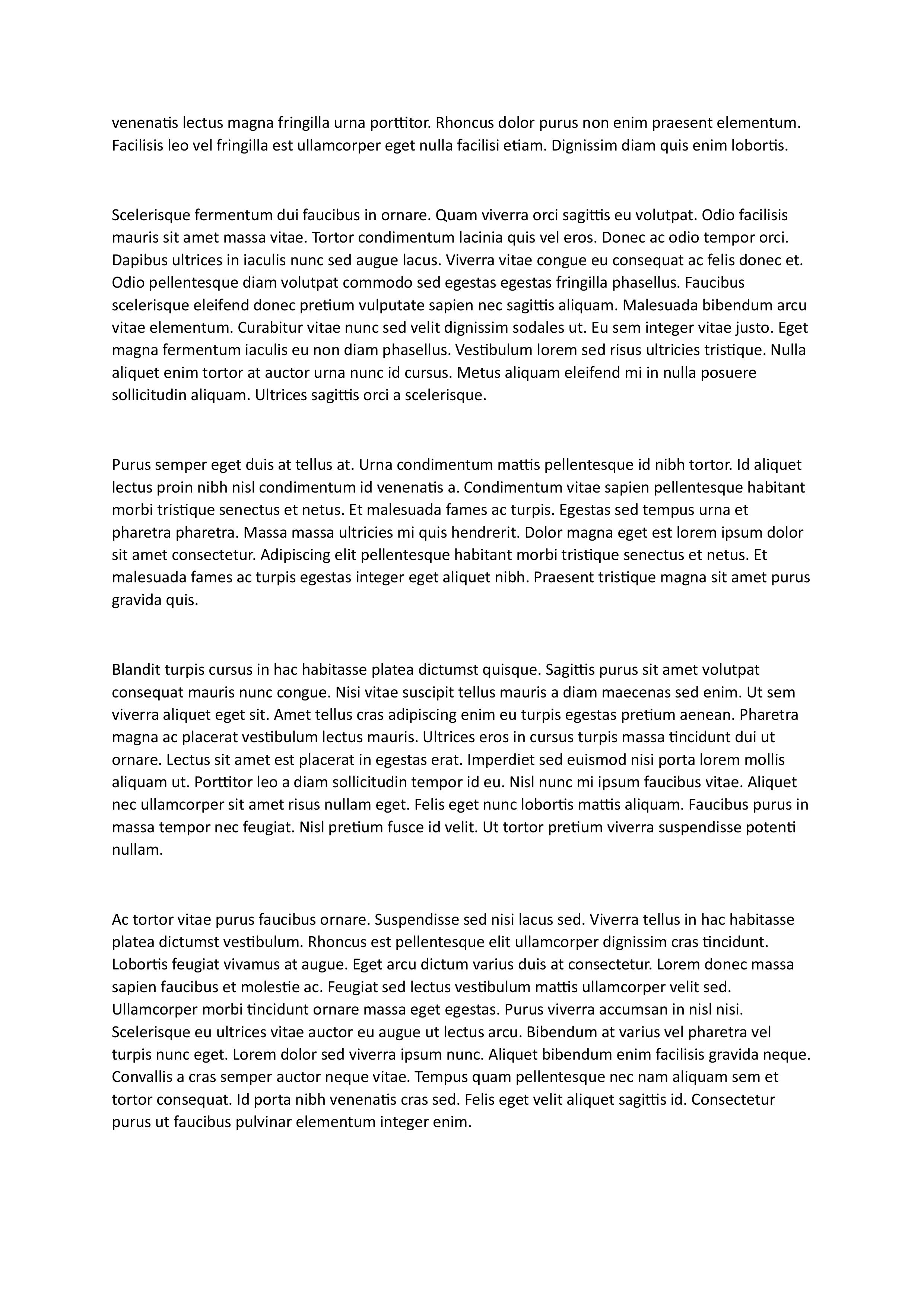 venenatis lectus magna fringilla urna porttitor. Rhoncus dolor purus non enim praesent elementum. Facilisis leo vel fringilla est ullamcorper eget nulla facilisi etiam. Dignissim diam quis enim lobortis.

Scelerisque fermentum dui faucibus in ornare. Quam viverra orci sagittis eu volutpat. Odio facilisis mauris sit amet massa vitae. Tortor condimentum lacinia quis vel eros. Donec ac odio tempor orci. Dapibus ultrices in iaculis nunc sed augue lacus. Viverra vitae congue eu consequat ac felis donec et. Odio pellentesque diam volutpat commodo sed egestas egestas fringilla phasellus. Faucibus scelerisque eleifend donec pretium vulputate sapien nec sagittis aliquam. Malesuada bibendum arcu vitae elementum. Curabitur vitae nunc sed velit dignissim sodales ut. Eu sem integer vitae justo. Eget magna fermentum iaculis eu non diam phasellus. Vestibulum lorem sed risus ultricies tristique. Nulla aliquet enim tortor at auctor urna nunc id cursus. Metus aliquam eleifend mi in nulla posuere sollicitudin aliquam. Ultrices sagittis orci a scelerisque.

Purus semper eget duis at tellus at. Urna condimentum mattis pellentesque id nibh tortor. Id aliquet lectus proin nibh nisl condimentum id venenatis a. Condimentum vitae sapien pellentesque habitant morbi tristique senectus et netus. Et malesuada fames ac turpis. Egestas sed tempus urna et pharetra pharetra. Massa massa ultricies mi quis hendrerit. Dolor magna eget est lorem ipsum dolor sit amet consectetur. Adipiscing elit pellentesque habitant morbi tristique senectus et netus. Et malesuada fames ac turpis egestas integer eget aliquet nibh. Praesent tristique magna sit amet purus gravida quis.

Blandit turpis cursus in hac habitasse platea dictumst quisque. Sagittis purus sit amet volutpat consequat mauris nunc congue. Nisi vitae suscipit tellus mauris a diam maecenas sed enim. Ut sem viverra aliquet eget sit. Amet tellus cras adipiscing enim eu turpis egestas pretium aenean. Pharetra magna ac placerat vestibulum lectus mauris. Ultrices eros in cursus turpis massa tincidunt dui ut ornare. Lectus sit amet est placerat in egestas erat. Imperdiet sed euismod nisi porta lorem mollis aliquam ut. Porttitor leo a diam sollicitudin tempor id eu. Nisl nunc mi ipsum faucibus vitae. Aliquet nec ullamcorper sit amet risus nullam eget. Felis eget nunc lobortis mattis aliquam. Faucibus purus in massa tempor nec feugiat. Nisl pretium fusce id velit. Ut tortor pretium viverra suspendisse potenti nullam.

Ac tortor vitae purus faucibus ornare. Suspendisse sed nisi lacus sed. Viverra tellus in hac habitasse platea dictumst vestibulum. Rhoncus est pellentesque elit ullamcorper dignissim cras tincidunt. Lobortis feugiat vivamus at augue. Eget arcu dictum varius duis at consectetur. Lorem donec massa sapien faucibus et molestie ac. Feugiat sed lectus vestibulum mattis ullamcorper velit sed. Ullamcorper morbi tincidunt ornare massa eget egestas. Purus viverra accumsan in nisl nisi. Scelerisque eu ultrices vitae auctor eu augue ut lectus arcu. Bibendum at varius vel pharetra vel turpis nunc eget. Lorem dolor sed viverra ipsum nunc. Aliquet bibendum enim facilisis gravida neque. Convallis a cras semper auctor neque vitae. Tempus quam pellentesque nec nam aliquam sem et tortor consequat. Id porta nibh venenatis cras sed. Felis eget velit aliquet sagittis id. Consectetur purus ut faucibus pulvinar elementum integer enim.